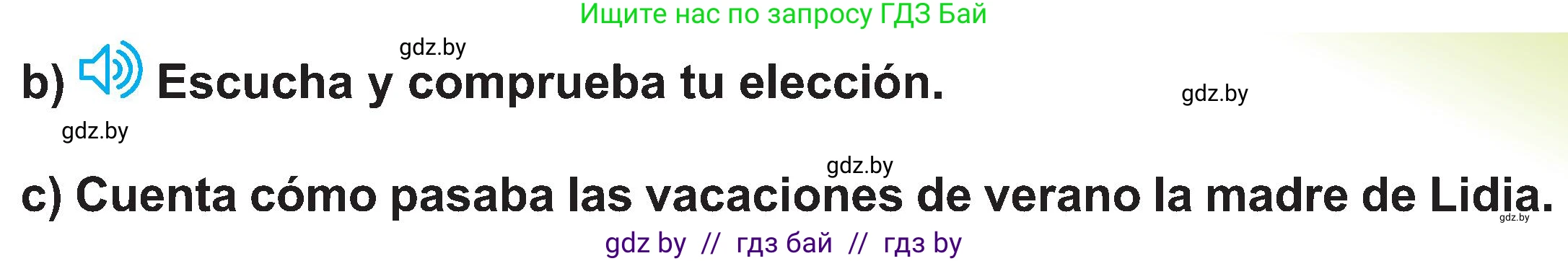 Ищите нас по запросу ГДЗ Бай

gdz.by

b) Escucha y comprueba tu elección.

gdz.by

gdz.by

gdz.by

c) Cuenta cómo pasaba las vacaciones de verano la madre de Lidia.

gdz.by

gdz by // гдз бай // гдз by